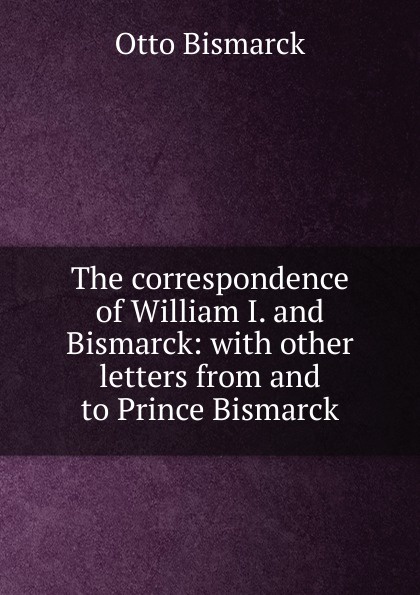 Otto Bismarck

The correspondence of William I. and Bismarck: with other letters from and to Prince Bismarck